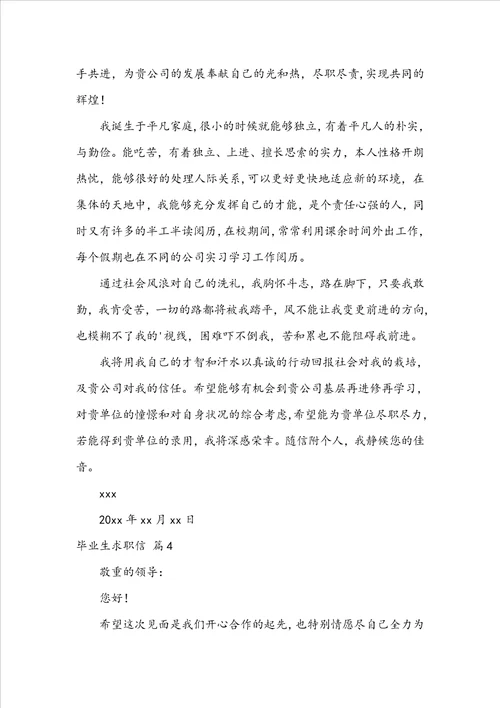 手共进，为贵公司的发展奉献自己的光和热，尽职尽责，实现共同的辉煌！

我诞生于平凡家庭，很小的时候就能够独立，有着平凡人的朴实，与勤俭。能吃苦，有着独立、上进、擅长思索的实力，本人性格开朗热忱，能够很好的处理人际关系，可以更好更快地适应新的环境，在集体的天地中，我能够充分发挥自己的才能，是个责任心强的人，同时又有许多的半工半读阅历，在校期间，常常利用课余时间外出工作，每个假期也在不同的公司实习学习工作阅历。

通过社会风浪对自己的洗礼，我胸怀斗志，路在脚下，只要我敢勤，我肯受苦，一切的路都将被我踏平，风不能让我变更前进的方向，也模糊不了我的'视线，困难吓不倒我，苦和累也不能阻碍我前进。

我将用我自己的才智和汗水以真诚的行动回报社会对我的栽培，及贵公司对我的信任。希望能够有机会到贵公司基层再进修再学习，对贵单位的憧憬和对自身状况的综合考虑，希望能为贵单位尽职尽力，若能得到贵单位的录用，我将深感荣幸。随信附个人，我静候您的佳音。

xxx

20xx 年 xx 月 xx 日

毕业生求职信 篇4

敬重的领导：

您好！

希望这次见面是我们开心合作的起先，也特别情愿尽自己全力为